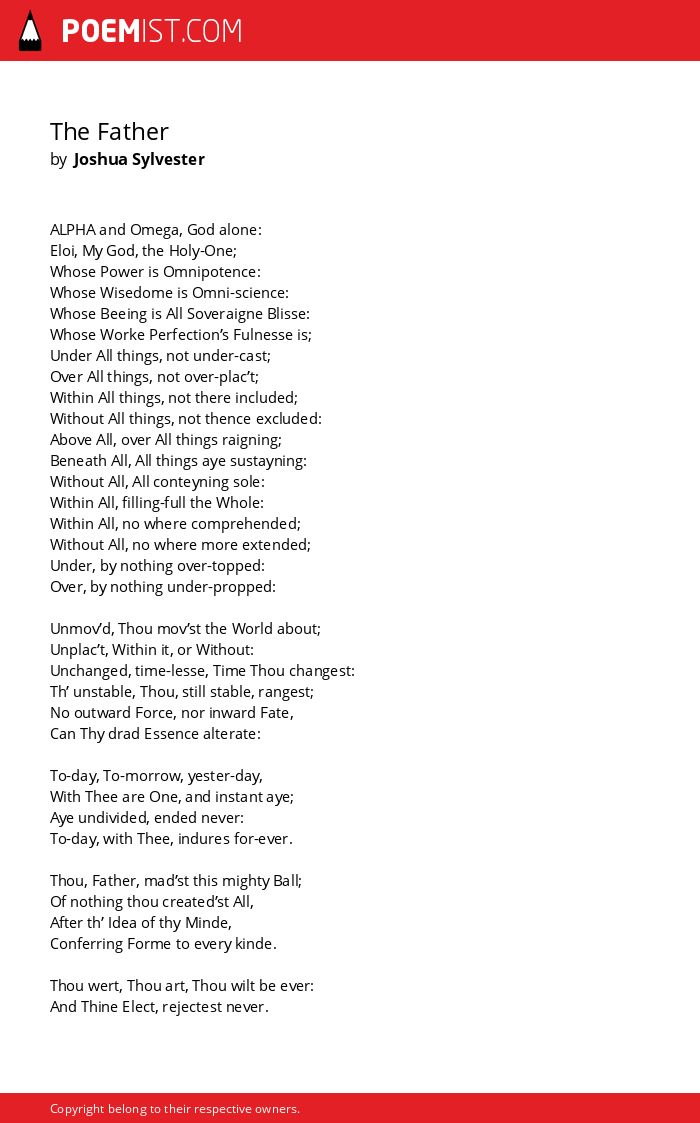 POEMIST.COM

The Father
by Joshua Sylvester

ALPHA and Omega, God alone:
Eloi, My God, the Holy-One;
Whose Power is Omnipotence:
Whose Wisedome is Omni-science:
Whose Beeing is All Soveraigne Blisse:
Whose Worke Perfection's Fulnesse is;
Under All things, not under-cast;
Over All things, not over-plac't;
Within All things, not there included;
Without All things, not thence excluded:
Above All, over All things raigning;
Beneath All, All things aye sustayning:
Without All, All conteyning sole:
Within All, filling-full the Whole:
Within All, no where comprehended;
Without All, no where more extended;
Under, by nothing over-topped:
Over, by nothing under-propped:

Unmov'd, Thou mov'st the World about;
Unplac't, Within it, or Without:
Unchanged, time-lesse, Time Thou changest:
Th' unstable, Thou, still stable, rangest;
No outward Force, nor inward Fate,
Can Thy drad Essence alterate:

To-day, To-morrow, yester-day,
With Thee are One, and instant aye;
Aye undivided, ended never:
To-day, with Thee, indures for-ever.

Thou, Father, mad'st this mighty Ball;
Of nothing thou created'st All,
After th' Idea of thy Minde,
Conferring Forme to every kinde.

Thou wert, Thou art, Thou wilt be ever:
And Thine Elect, rejectest never.

Copyright belong to their respective owners.